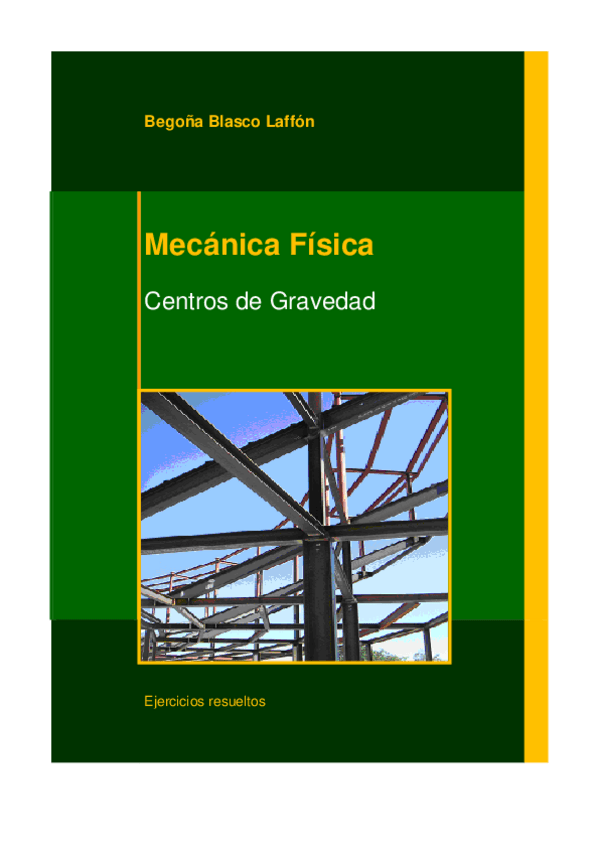 Begoña Blasco Laffón

Mecánica Física

Centros de Gravedad

Ejercicios resueltos